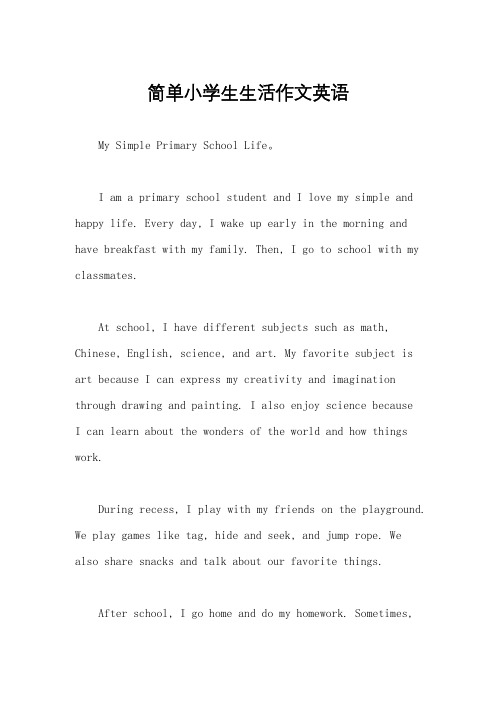 简单小学生生活作文英语

My Simple Primary School Life。

I am a primary school student and I love my simple and happy life. Every day, I wake up early in the morning and have breakfast with my family. Then, I go to school with my classmates.

At school, I have different subjects such as math, Chinese, English, science, and art. My favorite subject is art because I can express my creativity and imagination through drawing and painting. I also enjoy science because I can learn about the wonders of the world and how things work.

During recess, I play with my friends on the playground. We play games like tag, hide and seek, and jump rope. We also share snacks and talk about our favorite things.

After school, I go home and do my homework. Sometimes,